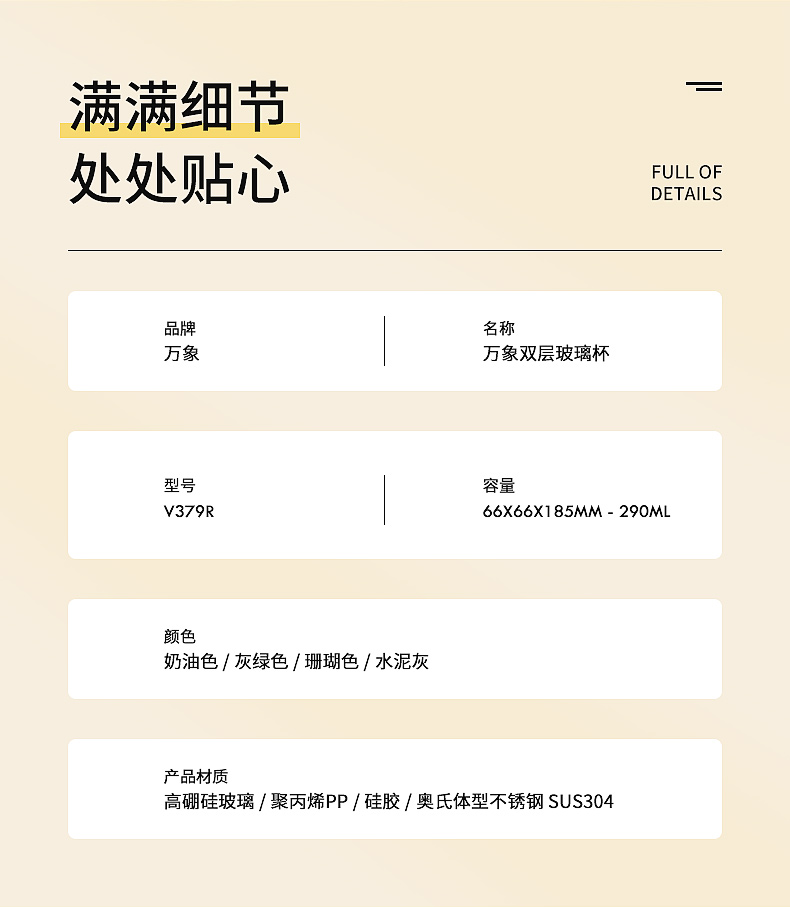 满满细节
处处贴心

FULL OF DETAILS

品牌
万象

名称
万象双层玻璃杯

型号
V379R

容量
66X66X185MM - 290ML

颜色
奶油色 / 灰绿色 / 珊瑚色 / 水泥灰

产品材质
高硼硅玻璃 / 聚丙烯PP / 硅胶 / 奥氏体型不锈钢 SUS304